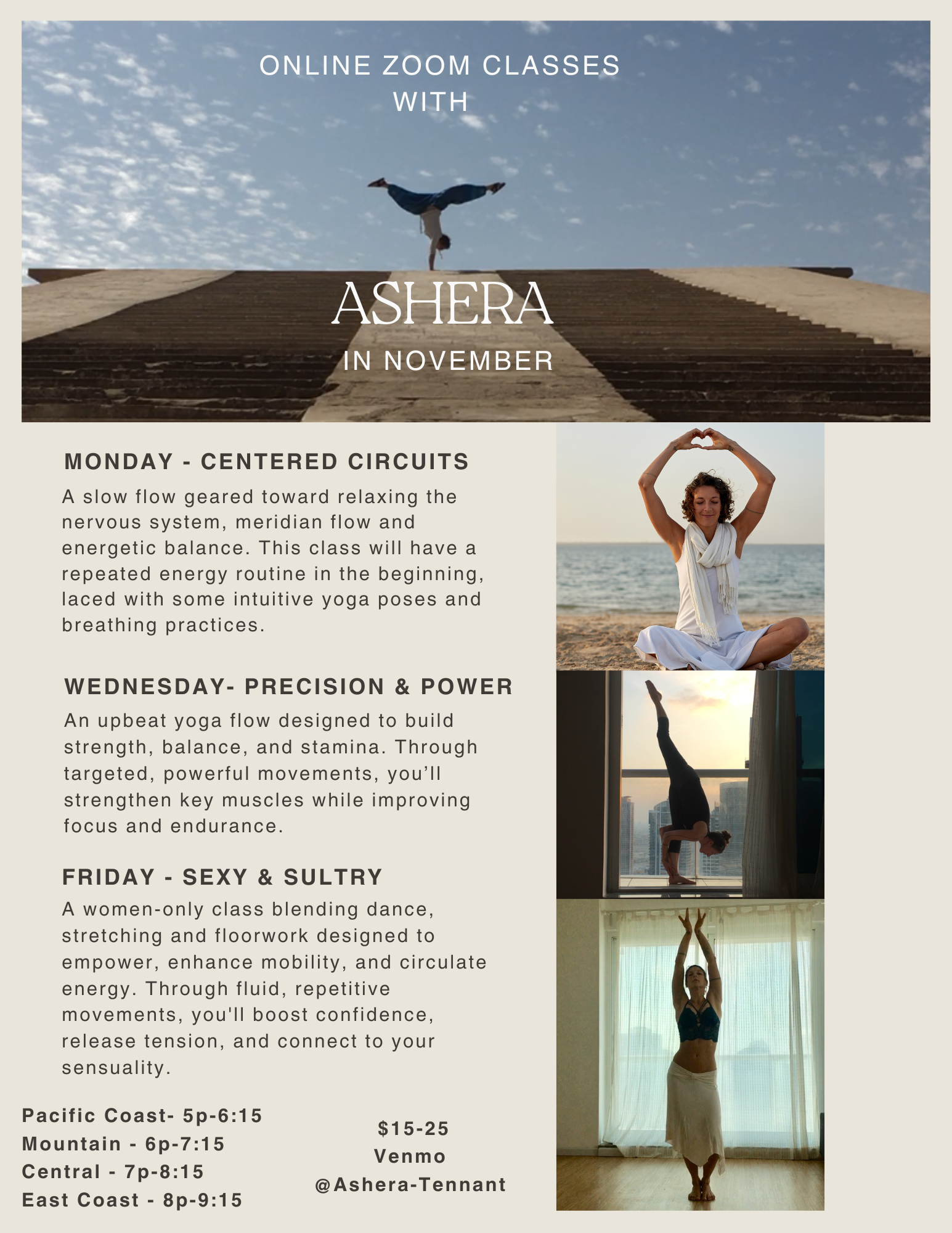 ONLINE ZOOM CLASSES WITH

ASHERA

IN NOVEMBER

MONDAY - CENTERED CIRCUITS

A slow flow geared toward relaxing the nervous system, meridian flow and energetic balance. This class will have a repeated energy routine in the beginning, laced with some intuitive yoga poses and breathing practices.

WEDNESDAY- PRECISION & POWER

An upbeat yoga flow designed to build strength, balance, and stamina. Through targeted, powerful movements, you'll strengthen key muscles while improving focus and endurance.

FRIDAY - SEXY & SULTRY

A women-only class blending dance, stretching and floorwork designed to empower, enhance mobility, and circulate energy. Through fluid, repetitive movements, you'll boost confidence, release tension, and connect to your sensuality.

Pacific Coast- 5p-6:15
Mountain - 6p-7:15
Central - 7p-8:15
East Coast - 8p-9:15

$15-25
Venmo
@Ashera-Tennant